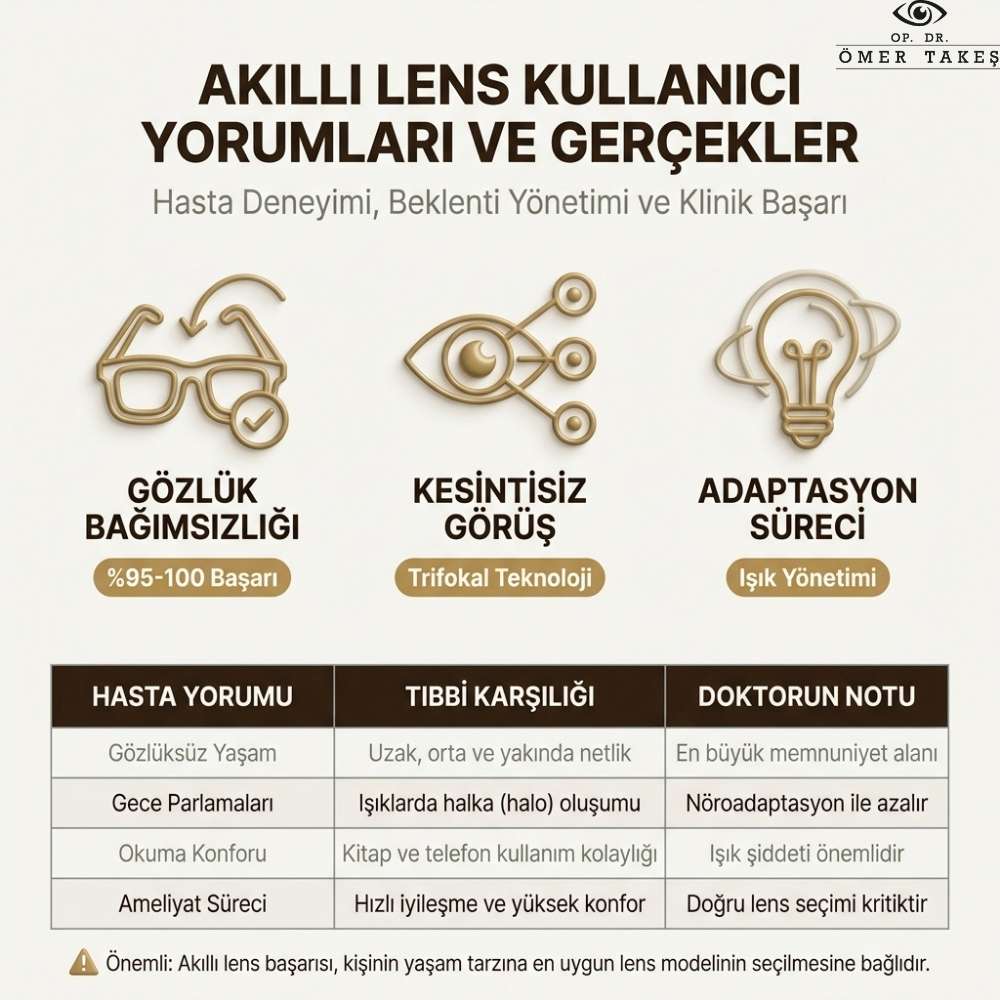 OP. DR.
ÖMER TAKEŞ

AKILLI LENS KULLANICI YORUMLARI VE GERÇEKLER

Hasta Deneyimi, Beklenti Yönetimi ve Klinik Başarı

GÖZLÜK BAĞIMSIZLIĞI
%95-100 Başarı

KESİNTİSİZ GÖRÜŞ
Trifokal Teknoloji

ADAPTASYON SÜRECİ
Işık Yönetimi

| HASTA YORUMU | TIBBİ KARŞILIĞI | DOKTORUN NOTU |
|---|---|---|
| Gözlüksüz Yaşam | Uzak, orta ve yakında netlik | En büyük memnuniyet alanı |
| Gece Parlamaları | Işıklarda halka (halo) oluşumu | Nöroadaptasyon ile azalır |
| Okuma Konforu | Kitap ve telefon kullanım kolaylığı | Işık şiddeti önemlidir |
| Ameliyat Süreci | Hızlı iyileşme ve yüksek konfor | Doğru lens seçimi kritiktir |

Önemli: Akıllı lens başarısı, kişinin yaşam tarzına en uygun lens modelinin seçilmesine bağlıdır.